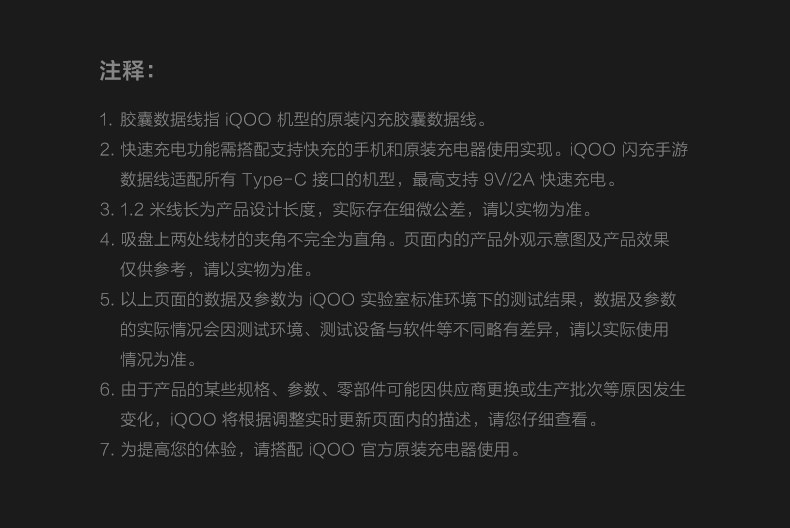 注释：

1.胶囊数据线指iQOO机型的原装闪充胶囊数据线。

2.快速充电功能需搭配支持快充的手机和原装充电器使用实现。iQOO闪充手游数据线适配所有Type-C接口的机型，最高支持9V/2A快速充电。

3.1.2米线长为产品设计长度，实际存在细微公差，请以实物为准。

4.吸盘上两处线材的夹角不完全为直角。页面内的产品外观示意图及产品效果仅供参考，请以实物为准。

5.以上页面的数据及参数为iQOO实验室标准环境下的测试结果，数据及参数的实际情况会因测试环境、测试设备与软件等不同略有差异，请以实际使用情况为准。

6.由于产品的某些规格、参数、零部件可能因供应商更换或生产批次等原因发生变化，iQOO将根据调整实时更新页面内的描述，请您仔细查看。

7.为提高您的体验，请搭配iQOO官方原装充电器使用。